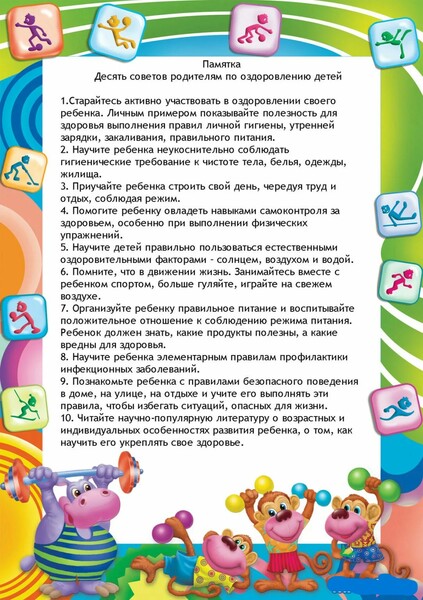 Памятка
Десять советов родителям по оздоровлению детей

1.Старайтесь активно участвовать в оздоровлении своего ребенка. Личным примером показывайте полезность для здоровья выполнения правил личной гигиены, утренней зарядки, закаливания, правильного питания.
2. Научите ребенка неукоснительно соблюдать гигиенические требование к чистоте тела, белья, одежды, жилища.
3. Приучайте ребенка строить свой день, чередуя труд и отдых, соблюдая режим.
4. Помогите ребенку овладеть навыками самоконтроля за здоровьем, особенно при выполнении физических упражнений.
5. Научите детей правильно пользоваться естественными оздоровительными факторами - солнцем, воздухом и водой.
6. Помните, что в движении жизнь. Занимайтесь вместе с ребенком спортом, больше гуляйте, играйте на свежем воздухе.
7. Организуйте ребенку правильное питание и воспитывайте положительное отношение к соблюдению режима питания. Ребенок должен знать, какие продукты полезны, а какие вредны для здоровья.
8. Научите ребенка элементарным правилам профилактики инфекционных заболеваний.
9. Познакомьте ребенка с правилами безопасного поведения в доме, на улице, на отдыхе и учите его выполнять эти правила, чтобы избегать ситуаций, опасных для жизни.
10. Читайте научно-популярную литературу о возрастных и индивидуальных особенностях развития ребенка, о том, как научить его укреплять свое здоровье.